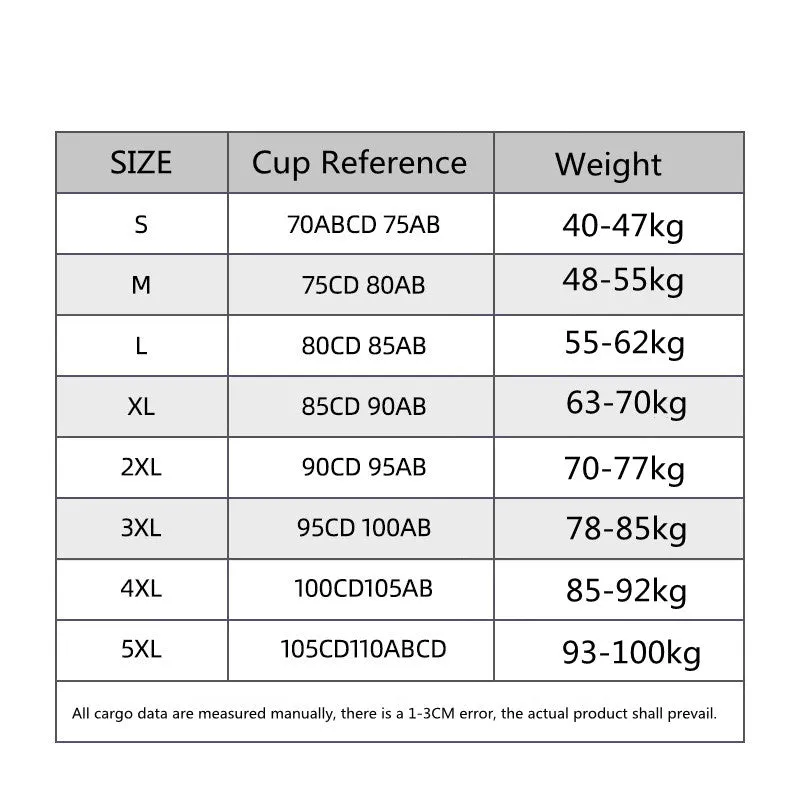 | SIZE | Cup Reference | Weight |
|---|---|---|
| S | 70ABCD 75AB | 40-47kg |
| M | 75CD 80AB | 48-55kg |
| L | 80CD 85AB | 55-62kg |
| XL | 85CD 90AB | 63-70kg |
| 2XL | 90CD 95AB | 70-77kg |
| 3XL | 95CD 100AB | 78-85kg |
| 4XL | 100CD105AB | 85-92kg |
| 5XL | 105CD110ABCD | 93-100kg |

All cargo data are measured manually, there is a 1-3CM error, the actual product shall prevail.